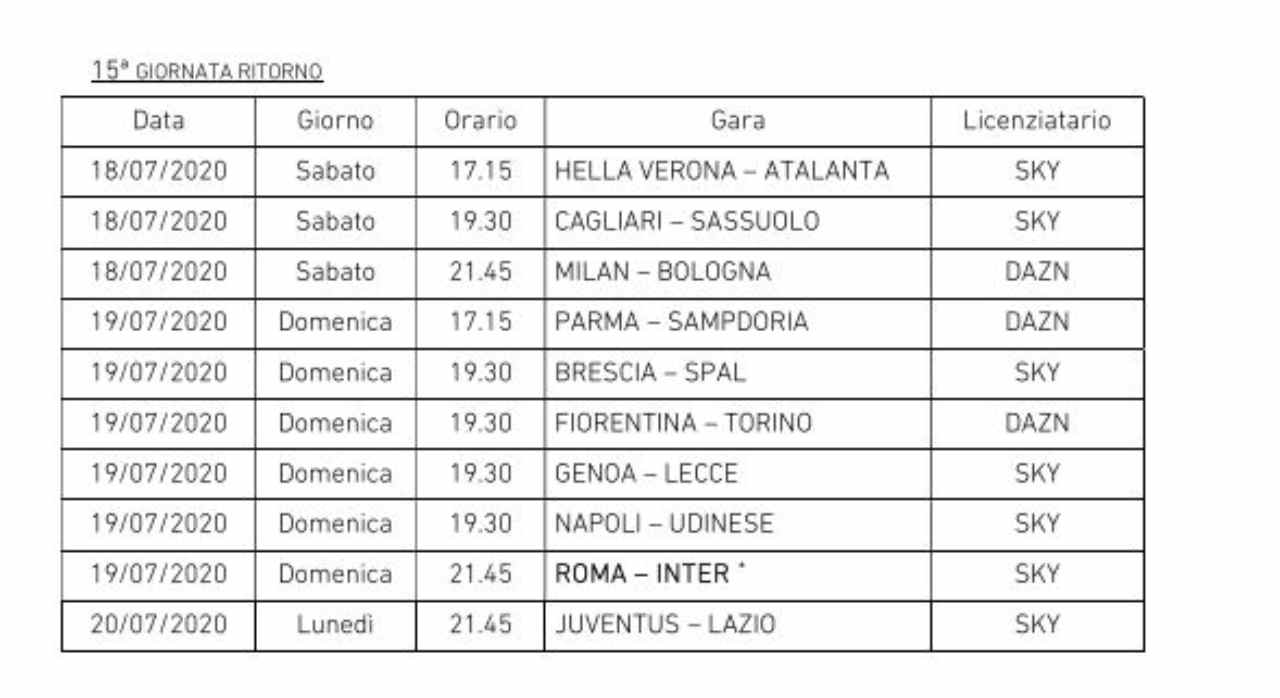 15ª GIORNATA RITORNO

| Data | Giorno | Orario | Gara | Licenziatario |
|---|---|---|---|---|
| 18/07/2020 | Sabato | 17.15 | HELLA VERONA – ATALANTA | SKY |
| 18/07/2020 | Sabato | 19.30 | CAGLIARI – SASSUOLO | SKY |
| 18/07/2020 | Sabato | 21.45 | MILAN – BOLOGNA | DAZN |
| 19/07/2020 | Domenica | 17.15 | PARMA – SAMPDORIA | DAZN |
| 19/07/2020 | Domenica | 19.30 | BRESCIA – SPAL | SKY |
| 19/07/2020 | Domenica | 19.30 | FIORENTINA – TORINO | DAZN |
| 19/07/2020 | Domenica | 19.30 | GENOA – LECCE | SKY |
| 19/07/2020 | Domenica | 19.30 | NAPOLI – UDINESE | SKY |
| 19/07/2020 | Domenica | 21.45 | ROMA – INTER * | SKY |
| 20/07/2020 | Lunedì | 21.45 | JUVENTUS – LAZIO | SKY |